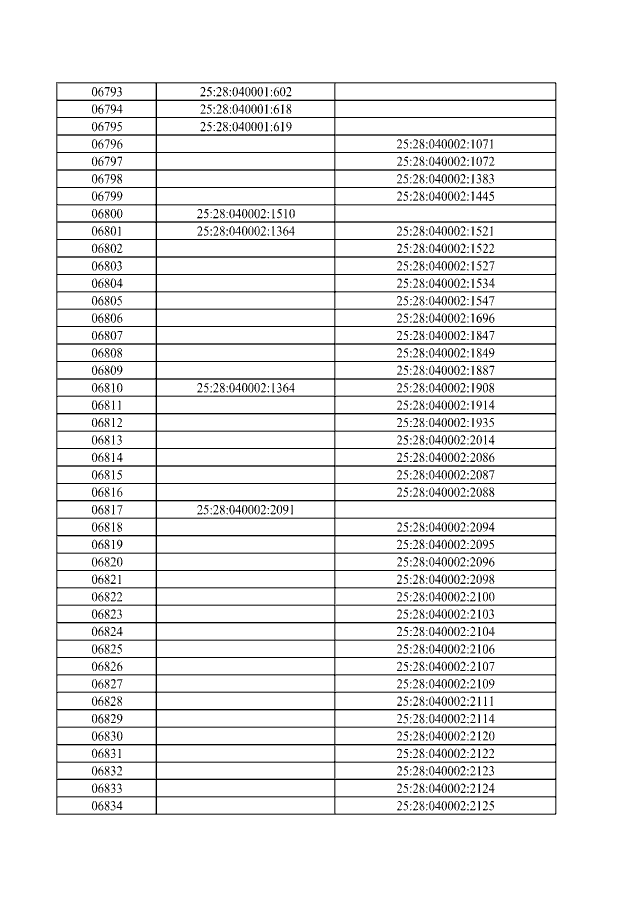 | | | |
|---|---|---|
| 06793 | 25:28:040001:602 | |
| 06794 | 25:28:040001:618 | |
| 06795 | 25:28:040001:619 | |
| 06796 | | 25:28:040002:1071 |
| 06797 | | 25:28:040002:1072 |
| 06798 | | 25:28:040002:1383 |
| 06799 | | 25:28:040002:1445 |
| 06800 | 25:28:040002:1510 | |
| 06801 | 25:28:040002:1364 | 25:28:040002:1521 |
| 06802 | | 25:28:040002:1522 |
| 06803 | | 25:28:040002:1527 |
| 06804 | | 25:28:040002:1534 |
| 06805 | | 25:28:040002:1547 |
| 06806 | | 25:28:040002:1696 |
| 06807 | | 25:28:040002:1847 |
| 06808 | | 25:28:040002:1849 |
| 06809 | | 25:28:040002:1887 |
| 06810 | 25:28:040002:1364 | 25:28:040002:1908 |
| 06811 | | 25:28:040002:1914 |
| 06812 | | 25:28:040002:1935 |
| 06813 | | 25:28:040002:2014 |
| 06814 | | 25:28:040002:2086 |
| 06815 | | 25:28:040002:2087 |
| 06816 | | 25:28:040002:2088 |
| 06817 | 25:28:040002:2091 | |
| 06818 | | 25:28:040002:2094 |
| 06819 | | 25:28:040002:2095 |
| 06820 | | 25:28:040002:2096 |
| 06821 | | 25:28:040002:2098 |
| 06822 | | 25:28:040002:2100 |
| 06823 | | 25:28:040002:2103 |
| 06824 | | 25:28:040002:2104 |
| 06825 | | 25:28:040002:2106 |
| 06826 | | 25:28:040002:2107 |
| 06827 | | 25:28:040002:2109 |
| 06828 | | 25:28:040002:2111 |
| 06829 | | 25:28:040002:2114 |
| 06830 | | 25:28:040002:2120 |
| 06831 | | 25:28:040002:2122 |
| 06832 | | 25:28:040002:2123 |
| 06833 | | 25:28:040002:2124 |
| 06834 | | 25:28:040002:2125 |